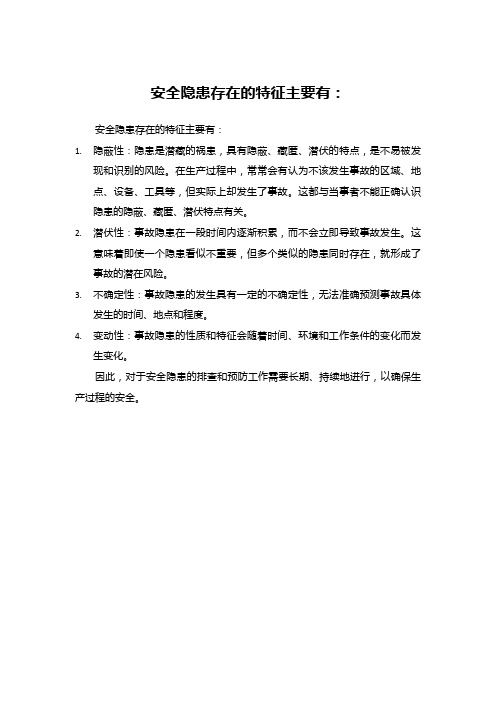 安全隐患存在的特征主要有：

安全隐患存在的特征主要有：

1. 隐蔽性：隐患是潜藏的祸患，具有隐蔽、藏匿、潜伏的特点，是不易被发现和识别的风险。在生产过程中，常常会有认为不该发生事故的区域、地点、设备、工具等，但实际上却发生了事故。这都与当事者不能正确认识隐患的隐蔽、藏匿、潜伏特点有关。

2. 潜伏性：事故隐患在一段时间内逐渐积累，而不会立即导致事故发生。这意味着即使一个隐患看似不重要，但多个类似的隐患同时存在，就形成了事故的潜在风险。

3. 不确定性：事故隐患的发生具有一定的不确定性，无法准确预测事故具体发生的时间、地点和程度。

4. 变动性：事故隐患的性质和特征会随着时间、环境和工作条件的变化而发生变化。

因此，对于安全隐患的排查和预防工作需要长期、持续地进行，以确保生产过程的安全。